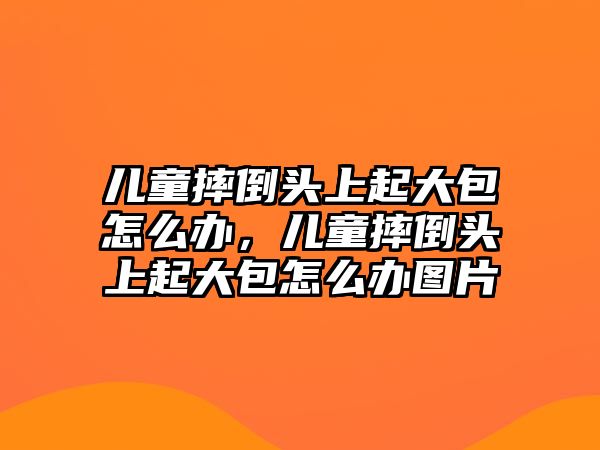 儿童摔倒头上起大包怎么办，儿童摔倒头上起大包怎么办图片